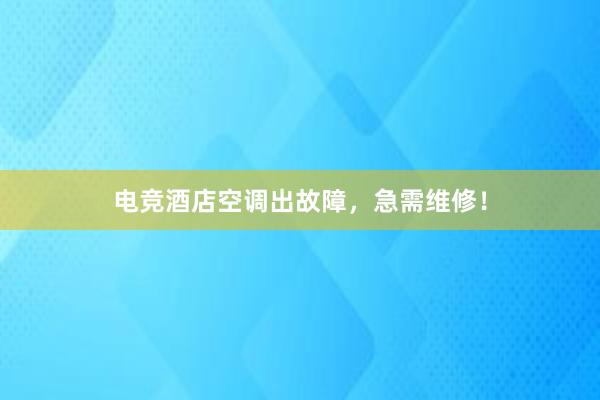 电竞酒店空调出故障，急需维修！